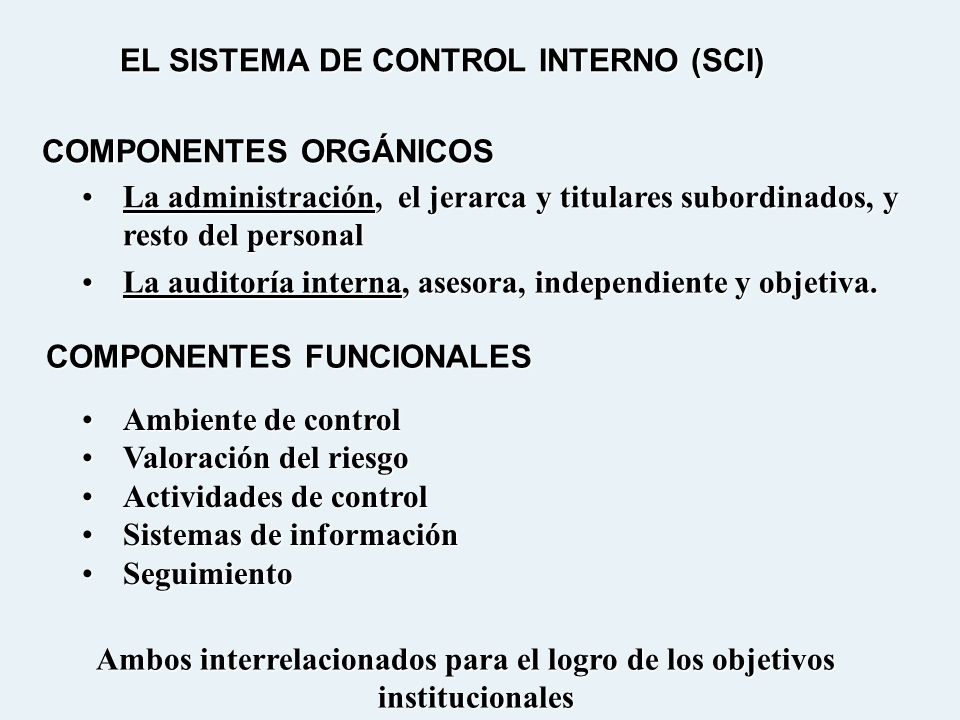 EL SISTEMA DE CONTROL INTERNO (SCI)

COMPONENTES ORGÁNICOS

• La administración, el jerarca y titulares subordinados, y resto del personal
• La auditoría interna, asesora, independiente y objetiva.

COMPONENTES FUNCIONALES

• Ambiente de control
• Valoración del riesgo
• Actividades de control
• Sistemas de información
• Seguimiento

Ambos interrelacionados para el logro de los objetivos institucionales